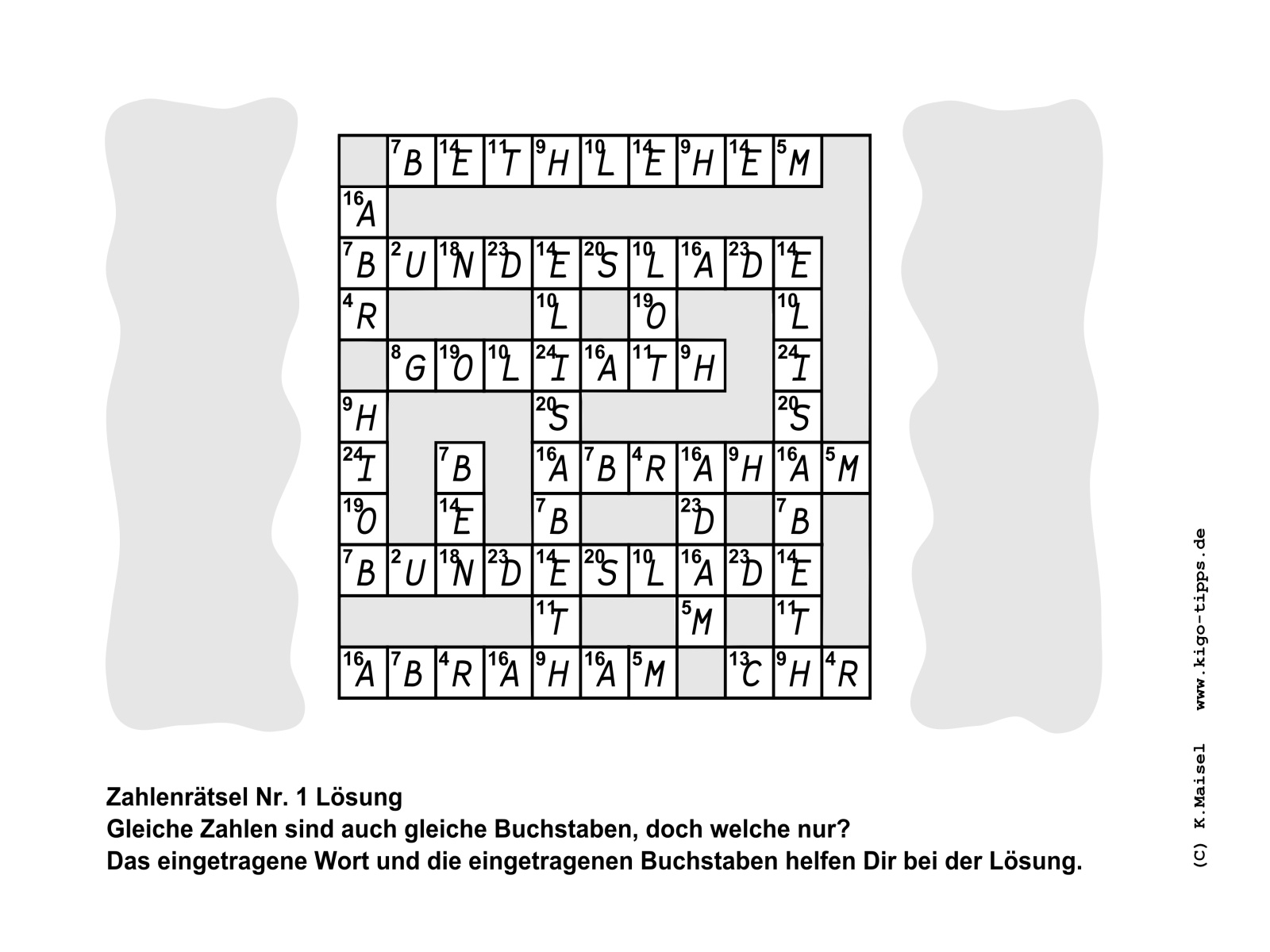 | | 7 B | 14 E | 11 T | 9 H | 10 L | 14 E | 9 H | 14 E | 5 M | |
|---|---|---|---|---|---|---|---|---|---|---|
| 16 A | | | | | | | | | | |
| 7 B | 2 U | 18 N | 23 D | 14 E | 20 S | 10 L | 16 A | 23 D | 14 E | |
| 4 R | | | | 10 L | | 19 O | | | 10 L | |
| | 8 G | 19 O | 10 L | 24 I | 16 A | 11 T | 9 H | | 24 I | |
| 9 H | | | | 20 S | | | | | 20 S | |
| 24 I | | 7 B | | 16 A | 7 B | 4 R | 16 A | 9 H | 16 A | 5 M |
| 19 O | | 14 E | | 7 B | | | 23 D | | 7 B | |
| 7 B | 2 U | 18 N | 23 D | 14 E | 20 S | 10 L | 16 A | 23 D | 14 E | |
| | | | | 11 T | | | 5 M | | 11 T | |
| 16 A | 7 B | 4 R | 16 A | 9 H | 16 A | 5 M | | 13 C | 9 H | 4 R |

Zahlenrätsel Nr. 1 Lösung
Gleiche Zahlen sind auch gleiche Buchstaben, doch welche nur?
Das eingetragene Wort und die eingetragenen Buchstaben helfen Dir bei der Lösung.

(C) K.Maisel www.kigo-tipps.de